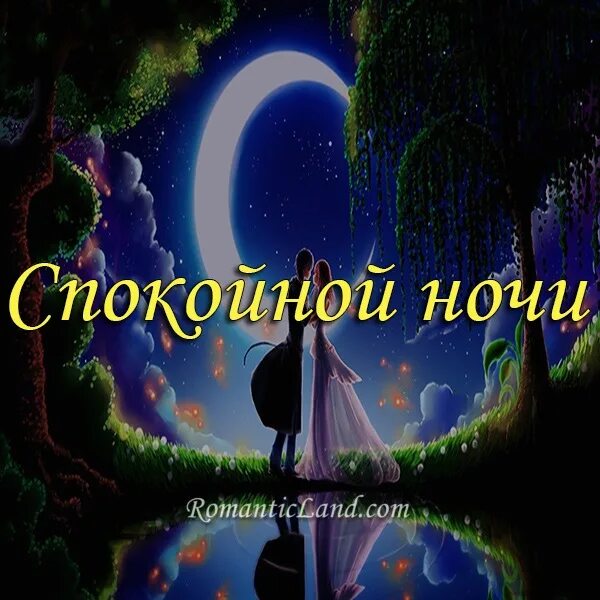 Спокойной ночи

RomanticLand.com